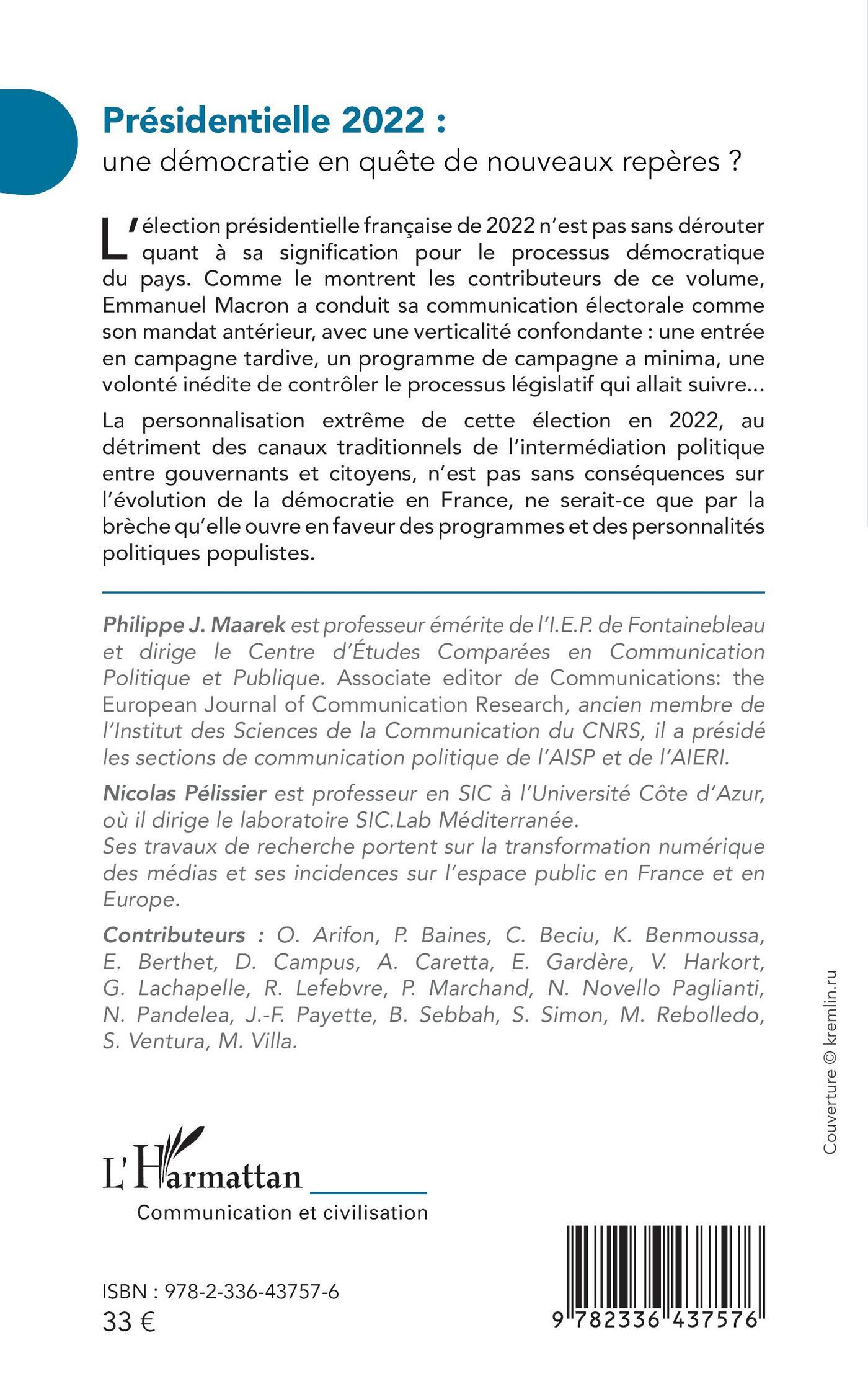 Présidentielle 2022 :
une démocratie en quête de nouveaux repères ?

L'élection présidentielle française de 2022 n'est pas sans dérouter quant à sa signification pour le processus démocratique du pays. Comme le montrent les contributeurs de ce volume, Emmanuel Macron a conduit sa communication électorale comme son mandat antérieur, avec une verticalité confondante : une entrée en campagne tardive, un programme de campagne a minima, une volonté inédite de contrôler le processus législatif qui allait suivre...

La personnalisation extrême de cette élection en 2022, au détriment des canaux traditionnels de l'intermédiation politique entre gouvernants et citoyens, n'est pas sans conséquences sur l'évolution de la démocratie en France, ne serait-ce que par la brèche qu'elle ouvre en faveur des programmes et des personnalités politiques populistes.

Philippe J. Maarek est professeur émérite de l'I.E.P. de Fontainebleau et dirige le Centre d'Études Comparées en Communication Politique et Publique. Associate editor de Communications: the European Journal of Communication Research, ancien membre de l'Institut des Sciences de la Communication du CNRS, il a présidé les sections de communication politique de l'AISP et de l'AIERI.

Nicolas Pélissier est professeur en SIC à l'Université Côte d'Azur, où il dirige le laboratoire SIC.Lab Méditerranée.
Ses travaux de recherche portent sur la transformation numérique des médias et ses incidences sur l'espace public en France et en Europe.

Contributeurs : O. Arifon, P. Baines, C. Beciu, K. Benmoussa, E. Berthet, D. Campus, A. Caretta, E. Gardère, V. Harkort, G. Lachapelle, R. Lefebvre, P. Marchand, N. Novello Paglianti, N. Pandelea, J.-F. Payette, B. Sebbah, S. Simon, M. Rebolledo, S. Ventura, M. Villa.

Couverture © kremlin.ru

L'Harmattan
Communication et civilisation

ISBN : 978-2-336-43757-6
33 €

9 782336 437576